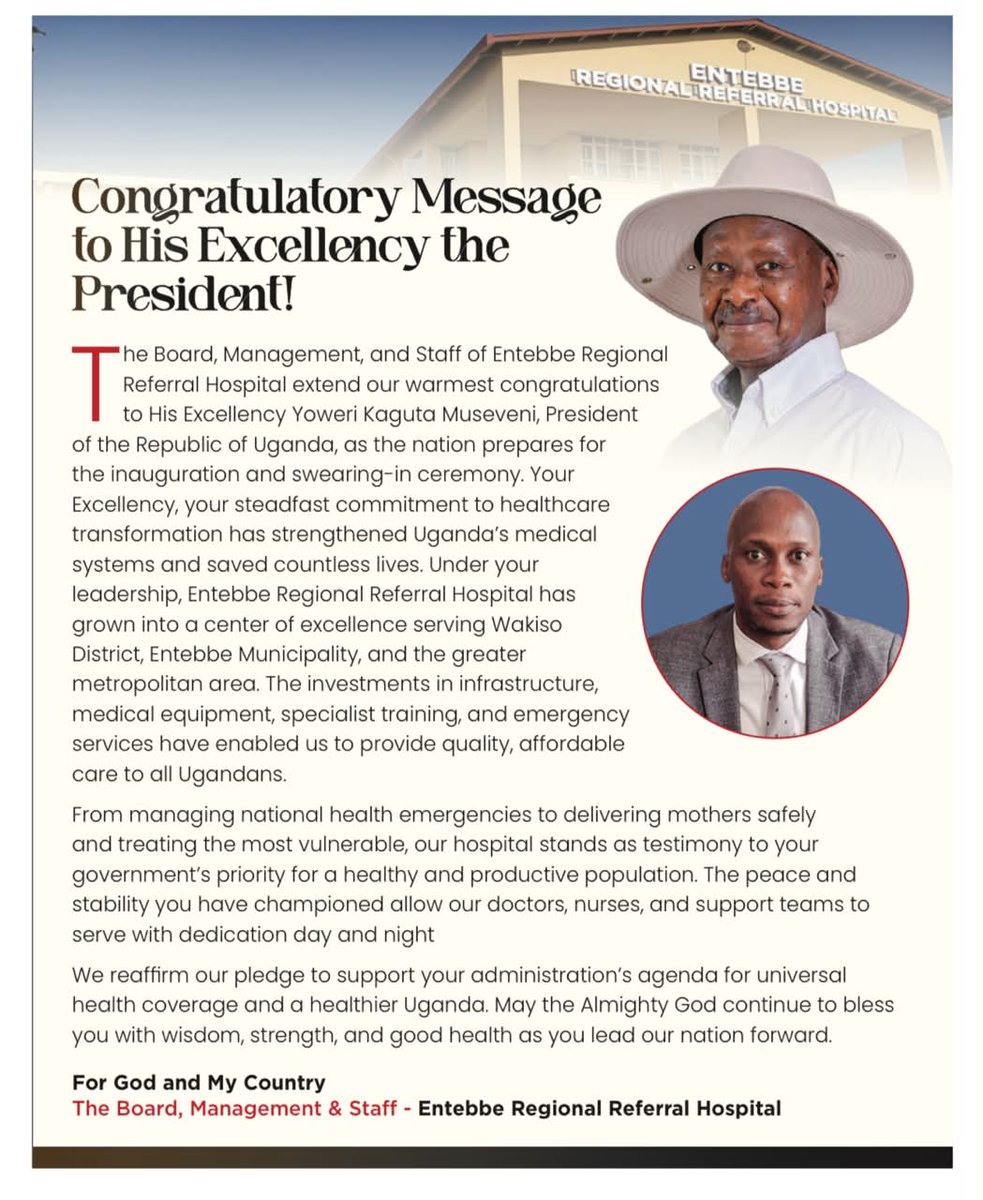 ENTEBBE
REGIONAL REFERRAL HOSPITAL

Congratulatory Message to His Excellency the President!

The Board, Management, and Staff of Entebbe Regional Referral Hospital extend our warmest congratulations to His Excellency Yoweri Kaguta Museveni, President of the Republic of Uganda, as the nation prepares for the inauguration and swearing-in ceremony. Your Excellency, your steadfast commitment to healthcare transformation has strengthened Uganda's medical systems and saved countless lives. Under your leadership, Entebbe Regional Referral Hospital has grown into a center of excellence serving Wakiso District, Entebbe Municipality, and the greater metropolitan area. The investments in infrastructure, medical equipment, specialist training, and emergency services have enabled us to provide quality, affordable care to all Ugandans.

From managing national health emergencies to delivering mothers safely and treating the most vulnerable, our hospital stands as testimony to your government's priority for a healthy and productive population. The peace and stability you have championed allow our doctors, nurses, and support teams to serve with dedication day and night

We reaffirm our pledge to support your administration's agenda for universal health coverage and a healthier Uganda. May the Almighty God continue to bless you with wisdom, strength, and good health as you lead our nation forward.

For God and My Country
The Board, Management & Staff - Entebbe Regional Referral Hospital